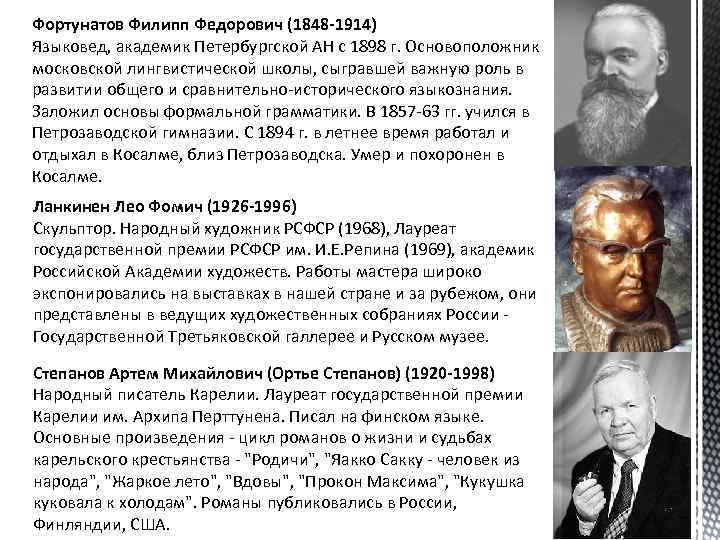 Фортунатов Филипп Федорович (1848-1914)
Языковед, академик Петербургской АН с 1898 г. Основоположник московской лингвистической школы, сыгравшей важную роль в развитии общего и сравнительно-исторического языкознания. Заложил основы формальной грамматики. В 1857-63 гг. учился в Петрозаводской гимназии. С 1894 г. в летнее время работал и отдыхал в Косалме, близ Петрозаводска. Умер и похоронен в Косалме.

Ланкинен Лео Фомич (1926-1996)
Скульптор. Народный художник РСФСР (1968), Лауреат государственной премии РСФСР им. И.Е.Репина (1969), академик Российской Академии художеств. Работы мастера широко экспонировались на выставках в нашей стране и за рубежом, они представлены в ведущих художественных собраниях России - Государственной Третьяковской галлерее и Русском музее.

Степанов Артем Михайлович (Ортье Степанов) (1920-1998)
Народный писатель Карелии. Лауреат государственной премии Карелии им. Архипа Перттунена. Писал на финском языке. Основные произведения - цикл романов о жизни и судьбах карельского крестьянства - "Родичи", "Яакко Сакку - человек из народа", "Жаркое лето", "Вдовы", "Прокон Максима", "Кукушка куковала к холодам". Романы публиковались в России, Финляндии, США.